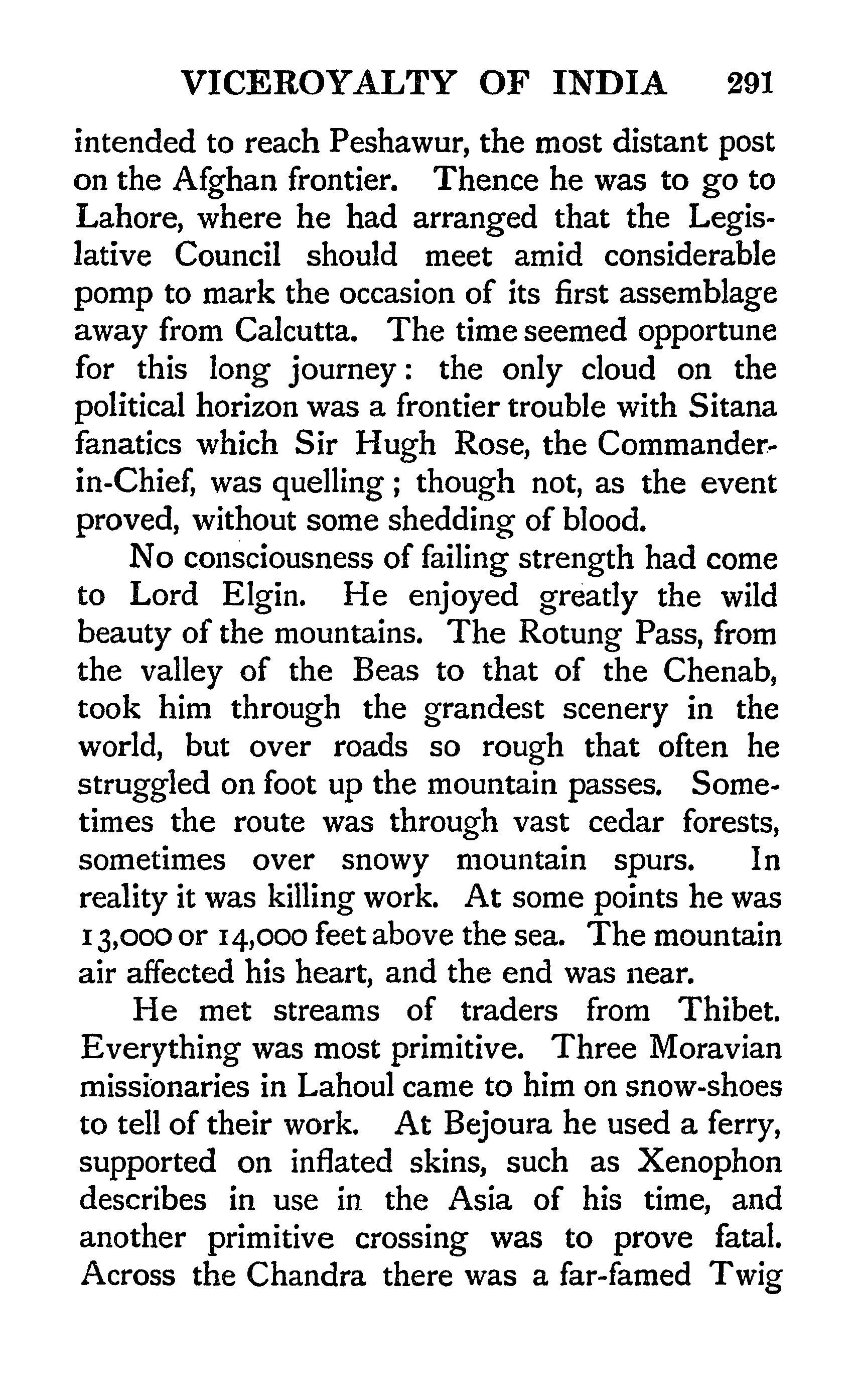 VICEROYALTY OF INDIA 291

intended to reach Peshawur, the most distant post on the Afghan frontier. Thence he was to go to Lahore, where he had arranged that the Legislative Council should meet amid considerable pomp to mark the occasion of its first assemblage away from Calcutta. The time seemed opportune for this long journey: the only cloud on the political horizon was a frontier trouble with Sitana fanatics which Sir Hugh Rose, the Commander-in-Chief, was quelling; though not, as the event proved, without some shedding of blood.

No consciousness of failing strength had come to Lord Elgin. He enjoyed greatly the wild beauty of the mountains. The Rotung Pass, from the valley of the Beas to that of the Chenab, took him through the grandest scenery in the world, but over roads so rough that often he struggled on foot up the mountain passes. Sometimes the route was through vast cedar forests, sometimes over snowy mountain spurs. In reality it was killing work. At some points he was 13,000 or 14,000 feet above the sea. The mountain air affected his heart, and the end was near.

He met streams of traders from Thibet. Everything was most primitive. Three Moravian missionaries in Lahoul came to him on snow-shoes to tell of their work. At Bejoura he used a ferry, supported on inflated skins, such as Xenophon describes in use in the Asia of his time, and another primitive crossing was to prove fatal. Across the Chandra there was a far-famed Twig